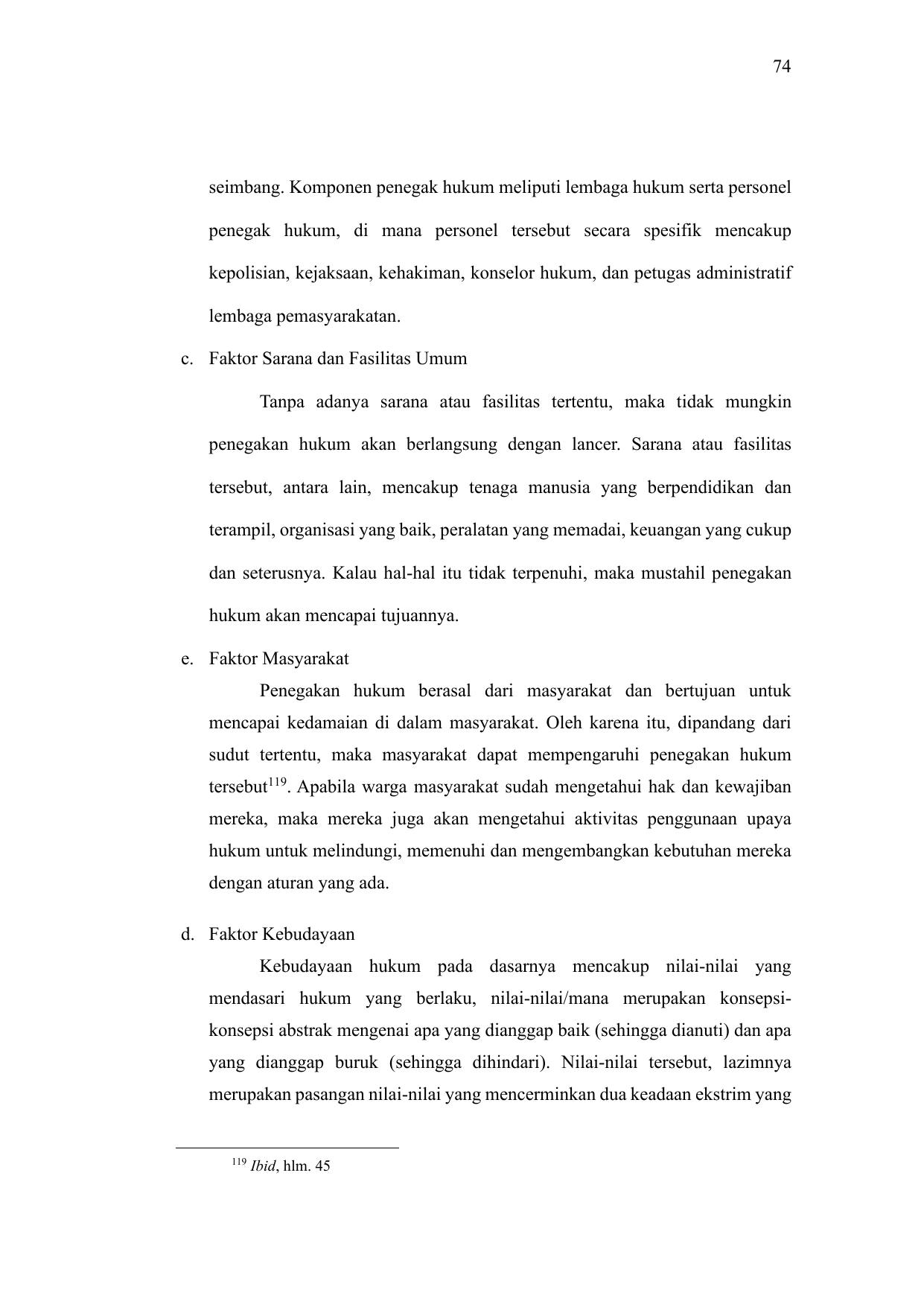 74

seimbang. Komponen penegak hukum meliputi lembaga hukum serta personel penegak hukum, di mana personel tersebut secara spesifik mencakup kepolisian, kejaksaan, kehakiman, konselor hukum, dan petugas administratif lembaga pemasyarakatan.

c. Faktor Sarana dan Fasilitas Umum

Tanpa adanya sarana atau fasilitas tertentu, maka tidak mungkin penegakan hukum akan berlangsung dengan lancer. Sarana atau fasilitas tersebut, antara lain, mencakup tenaga manusia yang berpendidikan dan terampil, organisasi yang baik, peralatan yang memadai, keuangan yang cukup dan seterusnya. Kalau hal-hal itu tidak terpenuhi, maka mustahil penegakan hukum akan mencapai tujuannya.

e. Faktor Masyarakat

Penegakan hukum berasal dari masyarakat dan bertujuan untuk mencapai kedamaian di dalam masyarakat. Oleh karena itu, dipandang dari sudut tertentu, maka masyarakat dapat mempengaruhi penegakan hukum tersebut$^{119}$. Apabila warga masyarakat sudah mengetahui hak dan kewajiban mereka, maka mereka juga akan mengetahui aktivitas penggunaan upaya hukum untuk melindungi, memenuhi dan mengembangkan kebutuhan mereka dengan aturan yang ada.

d. Faktor Kebudayaan

Kebudayaan hukum pada dasarnya mencakup nilai-nilai yang mendasari hukum yang berlaku, nilai-nilai/mana merupakan konsepsi-konsepsi abstrak mengenai apa yang dianggap baik (sehingga dianuti) dan apa yang dianggap buruk (sehingga dihindari). Nilai-nilai tersebut, lazimnya merupakan pasangan nilai-nilai yang mencerminkan dua keadaan ekstrim yang

$^{119}$ Ibid, hlm. 45